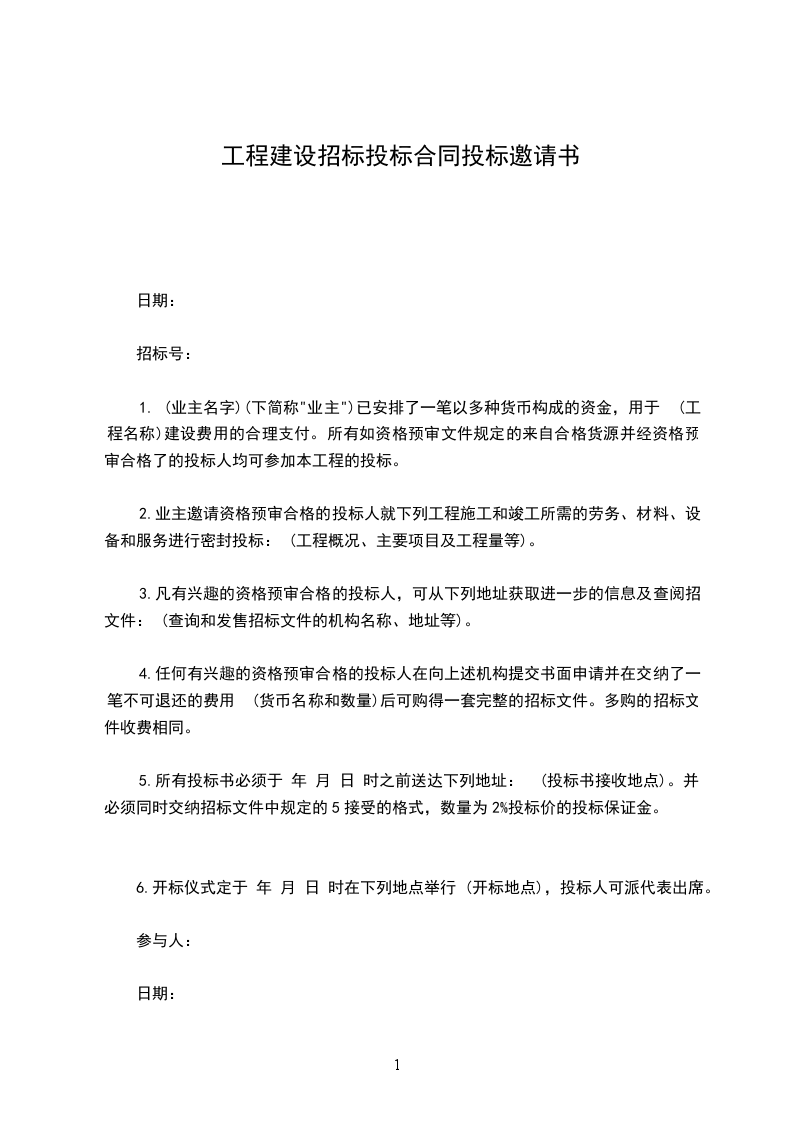 工程建设招标投标合同投标邀请书

日期：

招标号：

1. (业主名字)(下简称"业主")已安排了一笔以多种货币构成的资金，用于 (工程名称)建设费用的合理支付。所有如资格预审文件规定的来自合格货源并经资格预审合格了的投标人均可参加本工程的投标。

2.业主邀请资格预审合格的投标人就下列工程施工和竣工所需的劳务、材料、设备和服务进行密封投标：(工程概况、主要项目及工程量等)。

3.凡有兴趣的资格预审合格的投标人，可从下列地址获取进一步的信息及查阅招文件：(查询和发售招标文件的机构名称、地址等)。

4.任何有兴趣的资格预审合格的投标人在向上述机构提交书面申请并在交纳了一笔不可退还的费用 (货币名称和数量)后可购得一套完整的招标文件。多购的招标文件收费相同。

5.所有投标书必须于 年 月 日 时之前送达下列地址： (投标书接收地点)。并必须同时交纳招标文件中规定的 5 接受的格式，数量为 2%投标价的投标保证金。

6.开标仪式定于 年 月 日 时在下列地点举行 (开标地点)，投标人可派代表出席。

参与人：

日期：

1